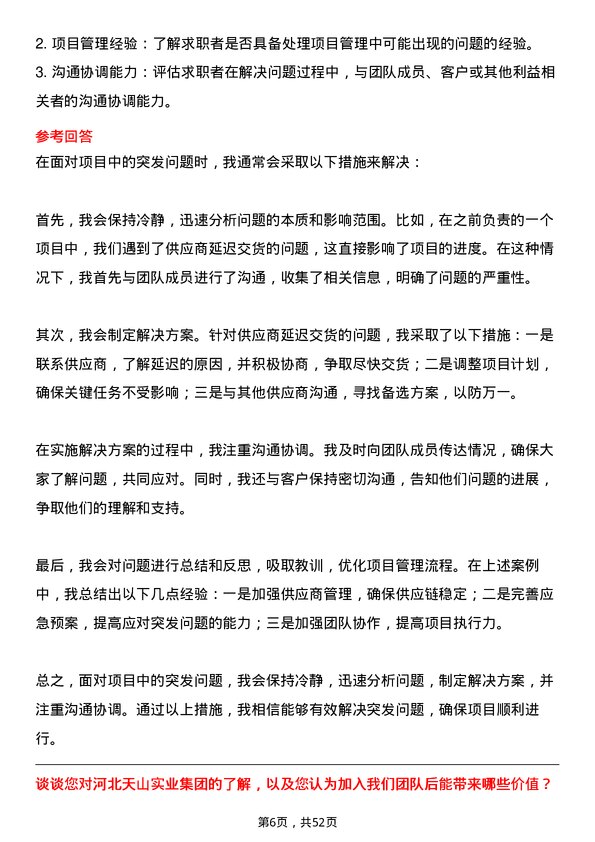 2. 项目管理经验：了解求职者是否具备处理项目管理中可能出现的问题的经验。
3. 沟通协调能力：评估求职者在解决问题过程中，与团队成员、客户或其他利益相关者的沟通协调能力。

参考回答
在面对项目中的突发问题时，我通常会采取以下措施来解决：

首先，我会保持冷静，迅速分析问题的本质和影响范围。比如，在之前负责的一个项目中，我们遇到了供应商延迟交货的问题，这直接影响了项目的进度。在这种情况下，我首先与团队成员进行了沟通，收集了相关信息，明确了问题的严重性。

其次，我会制定解决方案。针对供应商延迟交货的问题，我采取了以下措施：一是联系供应商，了解延迟的原因，并积极协商，争取尽快交货；二是调整项目计划，确保关键任务不受影响；三是与其他供应商沟通，寻找备选方案，以防万一。

在实施解决方案的过程中，我注重沟通协调。我及时向团队成员传达情况，确保大家了解问题，共同应对。同时，我还与客户保持密切沟通，告知他们问题的进展，争取他们的理解和支持。

最后，我会对问题进行总结和反思，吸取教训，优化项目管理流程。在上述案例中，我总结出以下几点经验：一是加强供应商管理，确保供应链稳定；二是完善应急预案，提高应对突发问题的能力；三是加强团队协作，提高项目执行力。

总之，面对项目中的突发问题，我会保持冷静，迅速分析问题，制定解决方案，并注重沟通协调。通过以上措施，我相信能够有效解决突发问题，确保项目顺利进行。

谈谈您对河北天山实业集团的了解，以及您认为加入我们团队后能带来哪些价值？

第6页，共52页